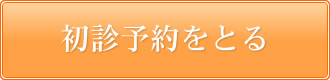 初診予約をとる